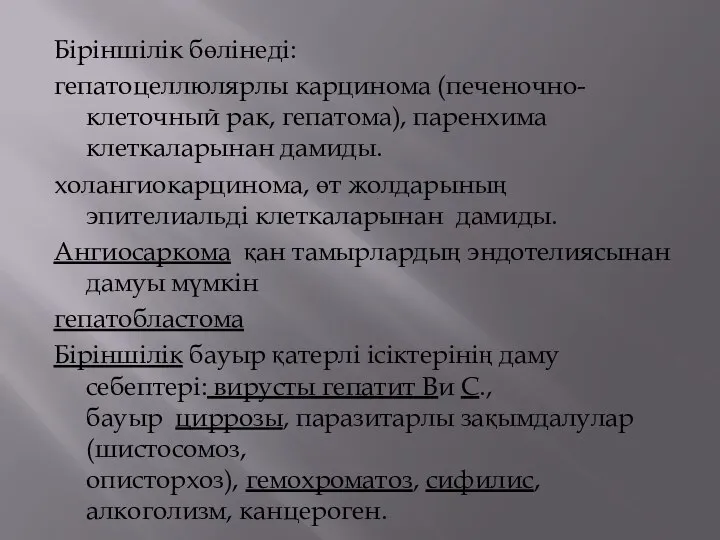 Біріншілік бөлінеді:

гепатоцеллюлярлы карцинома (печеночно-клеточный рак, гепатома), паренхима клеткаларынан дамиды.

холангиокарцинома, өт жолдарының эпителиальді клеткаларынан дамиды.

Ангиосаркома қан тамырлардың эндотелиясынан дамуы мүмкін

гепатобластома

Біріншілік бауыр қатерлі ісіктерінің даму себептері: вирусты гепатит Ви С., бауыр циррозы, паразитарлы зақымдалулар (шистосомоз, описторхоз), гемохроматоз, сифилис, алкоголизм, канцероген.